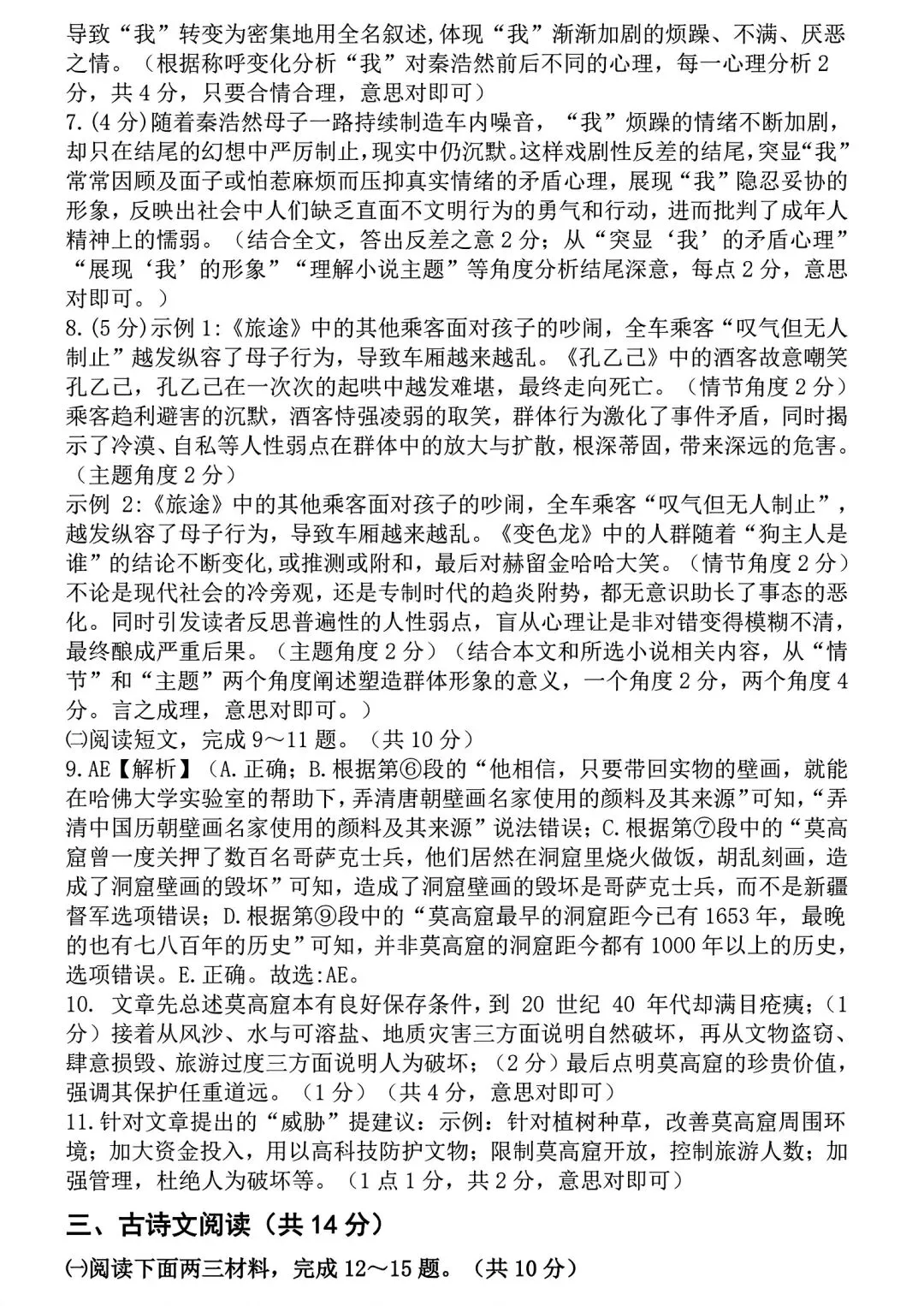 导致“我”转变为密集地用全名叙述,体现“我”渐渐加剧的烦躁、不满、厌恶之情。（根据称呼变化分析“我”对秦浩然前后不同的心理，每一心理分析 2 分，共 4 分，只要合情合理，意思对即可）
7.(4 分)随着秦浩然母子一路持续制造车内噪音，“我”烦躁的情绪不断加剧，却只在结尾的幻想中严厉制止,现实中仍沉默。这样戏剧性反差的结尾,突显“我”常常因顾及面子或怕惹麻烦而压抑真实情绪的矛盾心理，展现“我”隐忍妥协的形象，反映出社会中人们缺乏直面不文明行为的勇气和行动，进而批判了成年人精神上的懦弱。（结合全文，答出反差之意 2 分；从“突显‘我’的矛盾心理”“展现‘我’的形象”“理解小说主题”等角度分析结尾深意，每点 2 分，意思对即可。）
8.(5 分)示例 1:《旅途》中的其他乘客面对孩子的吵闹，全车乘客“叹气但无人制止”越发纵容了母子行为，导致车厢越来越乱。《孔乙己》中的酒客故意嘲笑孔乙己，孔乙己在一次次的起哄中越发难堪，最终走向死亡。（情节角度 2 分）乘客趋利避害的沉默，酒客恃强凌弱的取笑，群体行为激化了事件矛盾，同时揭示了冷漠、自私等人性弱点在群体中的放大与扩散，根深蒂固，带来深远的危害。（主题角度 2 分）
示例 2:《旅途》中的其他乘客面对孩子的吵闹，全车乘客“叹气但无人制止”，越发纵容了母子行为，导致车厢越来越乱。《变色龙》中的人群随着“狗主人是谁”的结论不断变化,或推测或附和，最后对赫留金哈哈大笑。（情节角度 2 分）不论是现代社会的冷旁观，还是专制时代的趋炎附势，都无意识助长了事态的恶化。同时引发读者反思普遍性的人性弱点，盲从心理让是非对错变得模糊不清，最终酿成严重后果。（主题角度 2 分）（结合本文和所选小说相关内容，从“情节”和“主题”两个角度阐述塑造群体形象的意义，一个角度 2 分，两个角度 4 分。言之成理，意思对即可。）
㈡阅读短文，完成 9～11 题。（共 10 分）
9.AE【解析】（A.正确；B.根据第⑥段的“他相信，只要带回实物的壁画，就能在哈佛大学实验室的帮助下，弄清唐朝壁画名家使用的颜料及其来源”可知，“弄清中国历朝壁画名家使用的颜料及其来源”说法错误；C.根据第⑦段中的“莫高窟曾一度关押了数百名哥萨克士兵，他们居然在洞窟里烧火做饭，胡乱刻画，造成了洞窟壁画的毁坏”可知，造成了洞窟壁画的毁坏是哥萨克士兵，而不是新疆督军选项错误；D.根据第⑨段中的“莫高窟最早的洞窟距今已有 1653 年，最晚的也有七八百年的历史”可知，并非莫高窟的洞窟距今都有 1000 年以上的历史，选项错误。E.正确。故选:AE。
10. 文章先总述莫高窟本有良好保存条件，到 20 世纪 40 年代却满目疮痍；（1 分）接着从风沙、水与可溶盐、地质灾害三方面说明自然破坏，再从文物盗窃、肆意损毁、旅游过度三方面说明人为破坏；（2 分）最后点明莫高窟的珍贵价值，强调其保护任重道远。（1 分）（共 4 分，意思对即可）
11.针对文章提出的“威胁”提建议：示例：针对植树种草，改善莫高窟周围环境；加大资金投入，用以高科技防护文物；限制莫高窟开放，控制旅游人数；加强管理，杜绝人为破坏等。（1 点 1 分，共 2 分，意思对即可）

三、古诗文阅读（共 14 分）

㈠阅读下面两三材料，完成 12～15 题。（共 10 分）